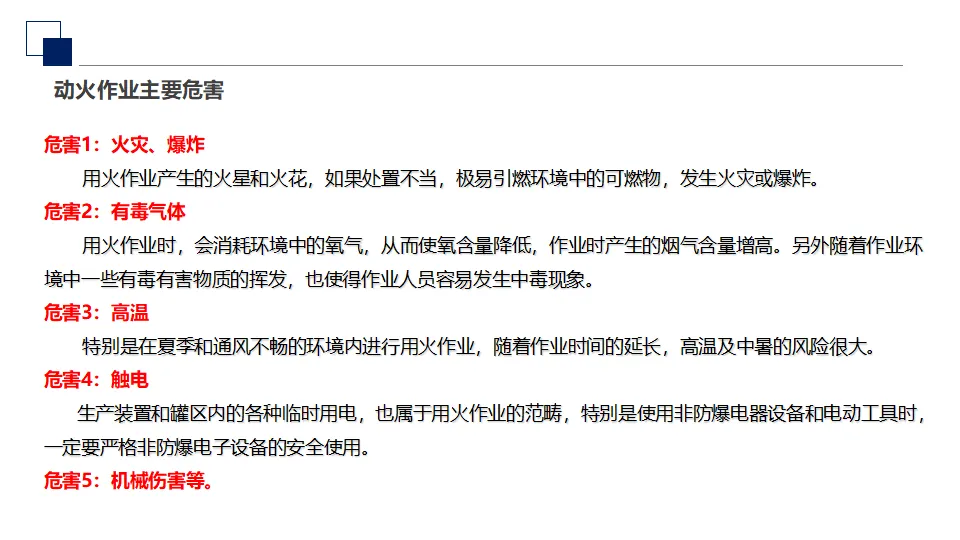 动火作业主要危害

危害1：火灾、爆炸

用火作业产生的火星和火花，如果处置不当，极易引燃环境中的可燃物，发生火灾或爆炸。

危害2：有毒气体

用火作业时，会消耗环境中的氧气，从而使氧含量降低，作业时产生的烟气含量增高。另外随着作业环境中一些有毒有害物质的挥发，也使得作业人员容易发生中毒现象。

危害3：高温

特别是在夏季和通风不畅的环境内进行用火作业，随着作业时间的延长，高温及中暑的风险很大。

危害4：触电

生产装置和罐区内的各种临时用电，也属于用火作业的范畴，特别是使用非防爆电器设备和电动工具时，一定要严格非防爆电子设备的安全使用。

危害5：机械伤害等。